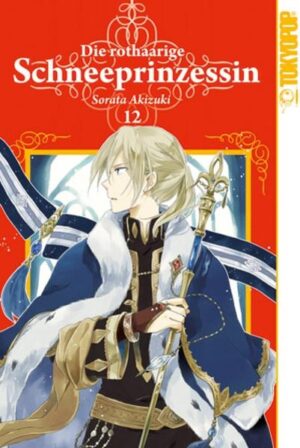 Die rothaarige
Schneeprinzessin
Sorata Akizuki
12

TOKYOPOP